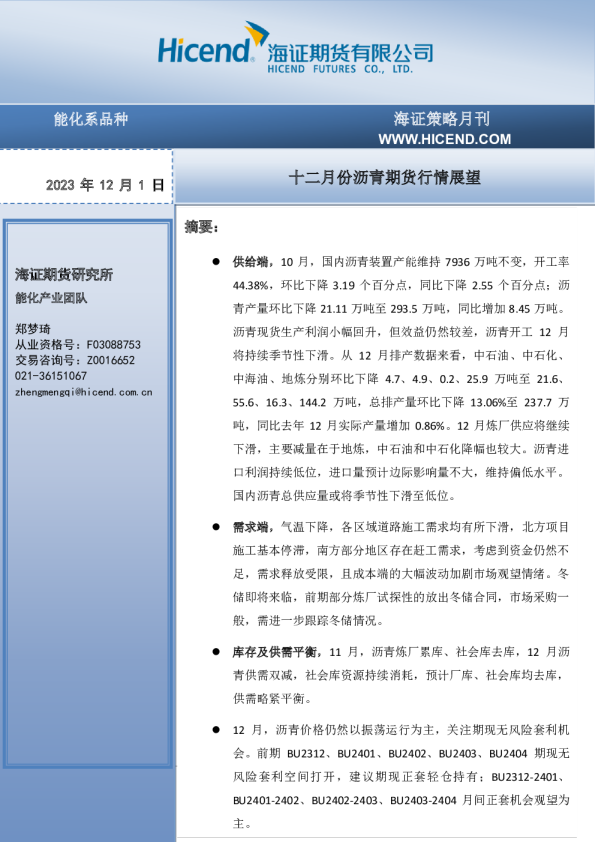 Hicend 海证期货有限公司
HICEND FUTURES CO., LTD.

能化系品种

海证策略月刊
WWW.HICEND.COM

2023 年 12 月 1 日

十二月份沥青期货行情展望

海证期货研究所
能化产业团队

郑梦琦
从业资格号：F03088753
交易咨询号：Z0016652
021-36151067
zhengmengqi@hicend.com.cn

摘要：

● 供给端，10 月，国内沥青装置产能维持 7936 万吨不变，开工率 44.38%，环比下降 3.19 个百分点，同比下降 2.55 个百分点；沥青产量环比下降 21.11 万吨至 293.5 万吨，同比增加 8.45 万吨。沥青现货生产利润小幅回升，但效益仍然较差，沥青开工 12 月将持续季节性下滑。从 12 月排产数据来看，中石油、中石化、中海油、地炼分别环比下降 4.7、4.9、0.2、25.9 万吨至 21.6、55.6、16.3、144.2 万吨，总排产量环比下降 13.06%至 237.7 万吨，同比去年 12 月实际产量增加 0.86%。12 月炼厂供应将继续下滑，主要减量在于地炼，中石油和中石化降幅也较大。沥青进口利润持续低位，进口量预计边际影响量不大，维持偏低水平。国内沥青总供应量或将季节性下滑至低位。

● 需求端，气温下降，各区域道路施工需求均有所下滑，北方项目施工基本停滞，南方部分地区存在赶工需求，考虑到资金仍然不足，需求释放受限，且成本端的大幅波动加剧市场观望情绪。冬储即将来临，前期部分炼厂试探性的放出冬储合同，市场采购一般，需进一步跟踪冬储情况。

● 库存及供需平衡，11 月，沥青炼厂累库、社会库去库，12 月沥青供需双减，社会库资源持续消耗，预计厂库、社会库均去库，供需略紧平衡。

● 12 月，沥青价格仍然以振荡运行为主，关注期现无风险套利机会。前期 BU2312、BU2401、BU2402、BU2403、BU2404 期现无风险套利空间打开，建议期现正套轻仓持有；BU2312-2401、BU2401-2402、BU2402-2403、BU2403-2404 月间正套机会观望为主。